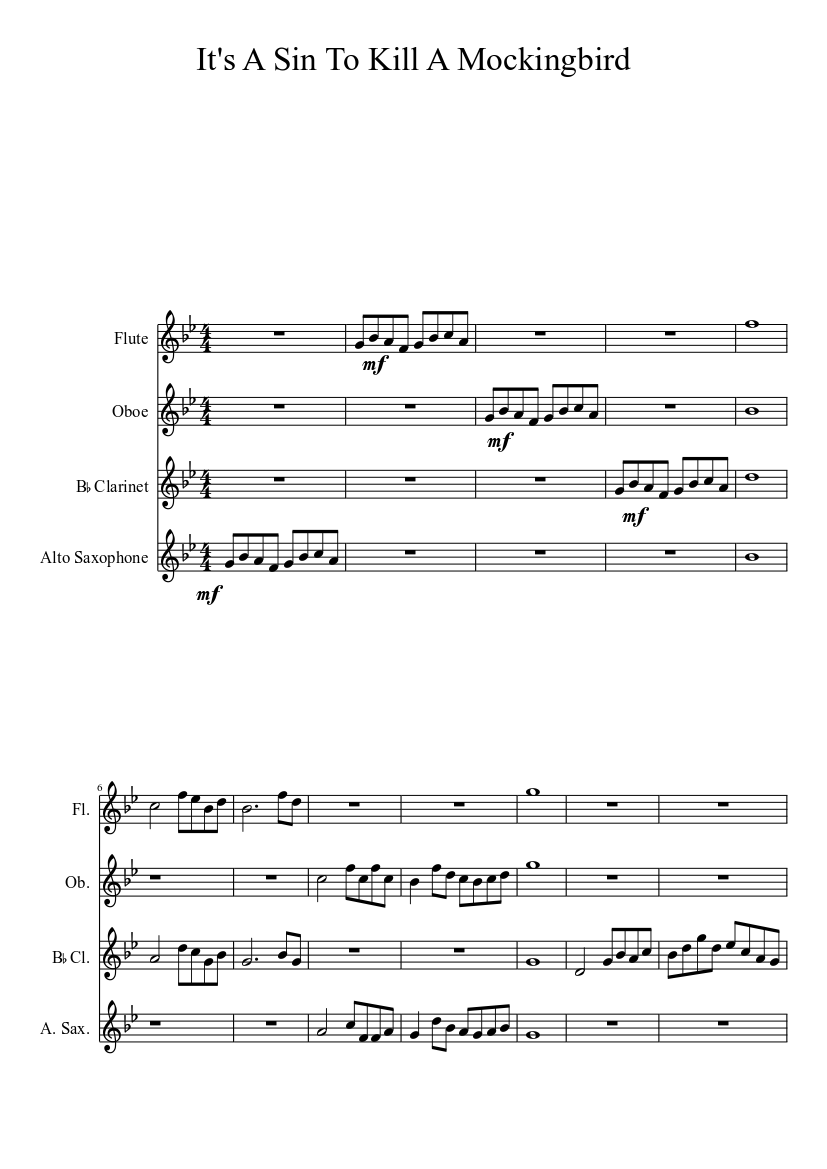 It's A Sin To Kill A Mockingbird

Flute

mf

Oboe

mf

B♭ Clarinet

mf

Alto Saxophone

mf

6

Fl.

Ob.

B♭ Cl.

A. Sax.